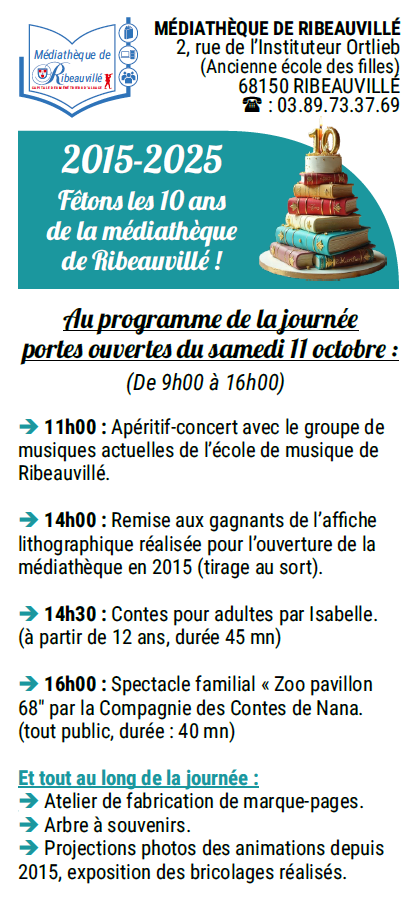 Médiathèque de Ribeauvillé

MÉDIATHÈQUE DE RIBEAUVILLÉ
2, rue de l'Instituteur Ortlieb
(Ancienne école des filles)
68150 RIBEAUVILLÉ
☎ : 03.89.73.37.69

10

2015-2025
Fêtons les 10 ans de la médiathèque de Ribeauvillé !

Au programme de la journée portes ouvertes du samedi 11 octobre :
(De 9h00 à 16h00)

➔ 11h00 : Apéritif-concert avec le groupe de musiques actuelles de l'école de musique de Ribeauvillé.

➔ 14h00 : Remise aux gagnants de l'affiche lithographique réalisée pour l'ouverture de la médiathèque en 2015 (tirage au sort).

➔ 14h30 : Contes pour adultes par Isabelle. (à partir de 12 ans, durée 45 mn)

➔ 16h00 : Spectacle familial « Zoo pavillon 68" par la Compagnie des Contes de Nana. (tout public, durée : 40 mn)

Et tout au long de la journée :
➔ Atelier de fabrication de marque-pages.
➔ Arbre à souvenirs.
➔ Projections photos des animations depuis 2015, exposition des bricolages réalisés.